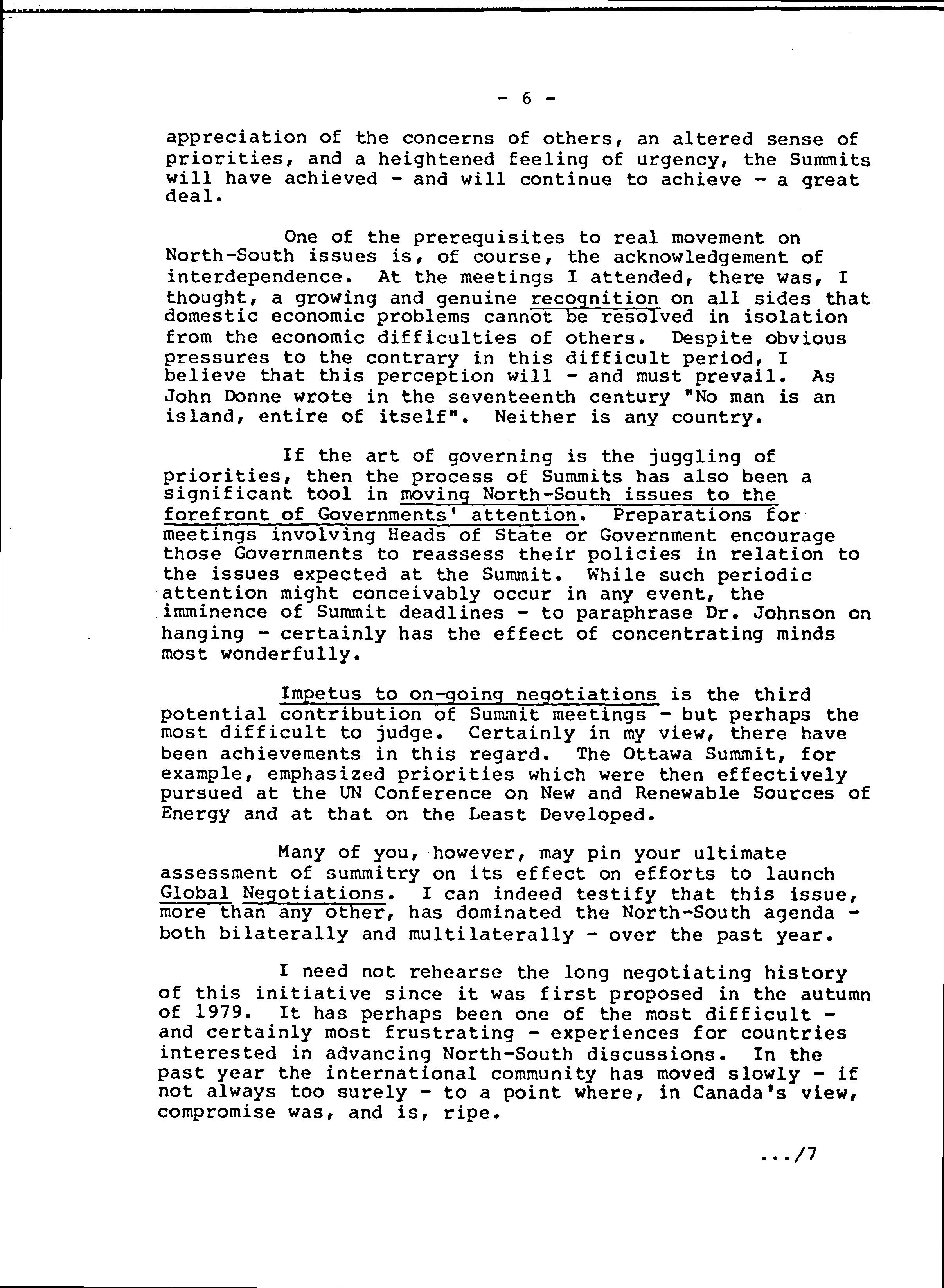 - 6 -

appreciation of the concerns of others, an altered sense of priorities, and a heightened feeling of urgency, the Summits will have achieved - and will continue to achieve - a great deal.

One of the prerequisites to real movement on North-South issues is, of course, the acknowledgement of interdependence. At the meetings I attended, there was, I thought, a growing and genuine recognition on all sides that domestic economic problems cannot be resolved in isolation from the economic difficulties of others. Despite obvious pressures to the contrary in this difficult period, I believe that this perception will - and must prevail. As John Donne wrote in the seventeenth century "No man is an island, entire of itself". Neither is any country.

If the art of governing is the juggling of priorities, then the process of Summits has also been a significant tool in moving North-South issues to the forefront of Governments' attention. Preparations for meetings involving Heads of State or Government encourage those Governments to reassess their policies in relation to the issues expected at the Summit. While such periodic attention might conceivably occur in any event, the imminence of Summit deadlines - to paraphrase Dr. Johnson on hanging - certainly has the effect of concentrating minds most wonderfully.

Impetus to on-going negotiations is the third potential contribution of Summit meetings - but perhaps the most difficult to judge. Certainly in my view, there have been achievements in this regard. The Ottawa Summit, for example, emphasized priorities which were then effectively pursued at the UN Conference on New and Renewable Sources of Energy and at that on the Least Developed.

Many of you, however, may pin your ultimate assessment of summitry on its effect on efforts to launch Global Negotiations. I can indeed testify that this issue, more than any other, has dominated the North-South agenda - both bilaterally and multilaterally - over the past year.

I need not rehearse the long negotiating history of this initiative since it was first proposed in the autumn of 1979. It has perhaps been one of the most difficult - and certainly most frustrating - experiences for countries interested in advancing North-South discussions. In the past year the international community has moved slowly - if not always too surely - to a point where, in Canada's view, compromise was, and is, ripe.

.../7